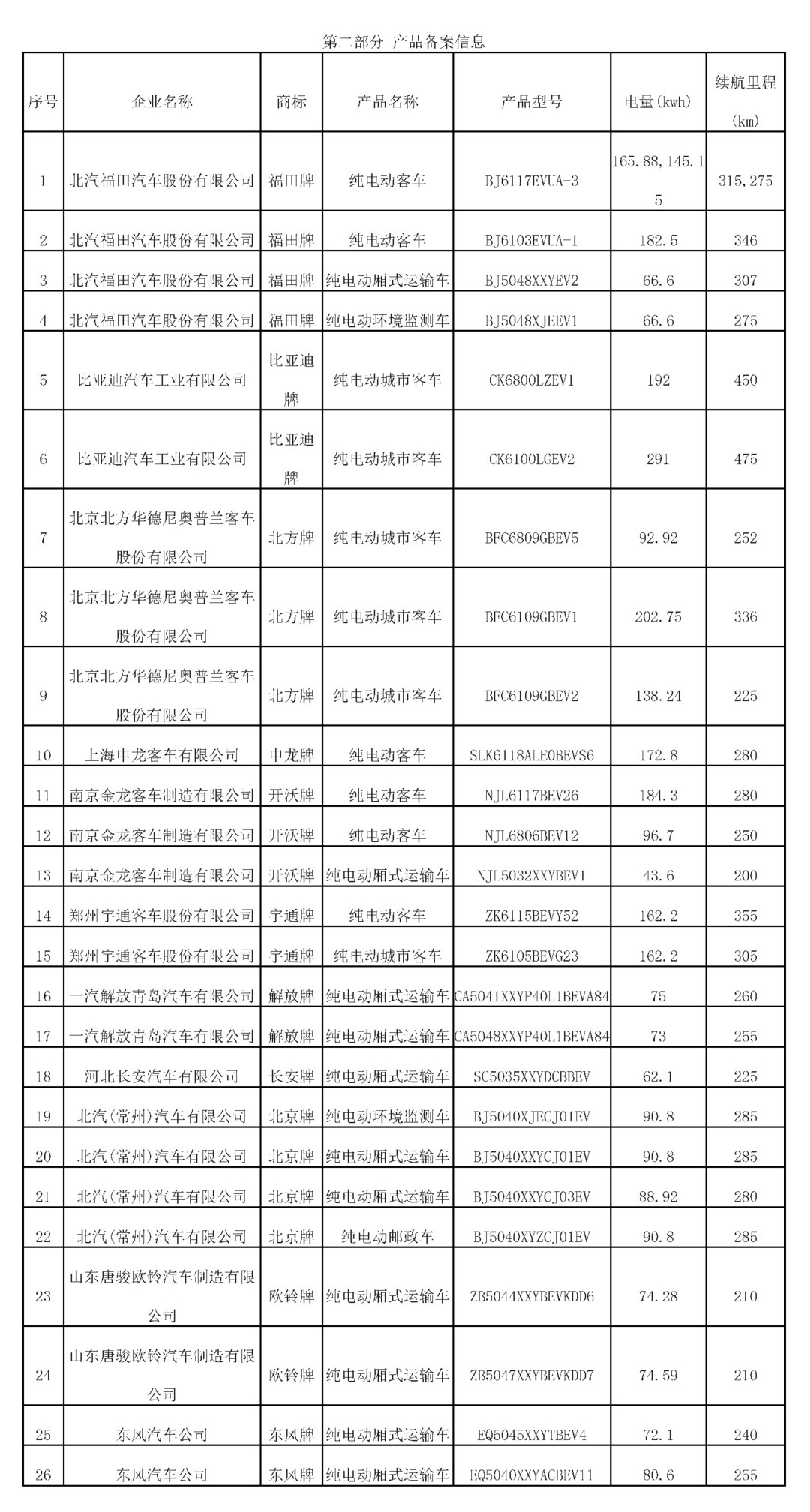 第二部分 产品备案信息

| 序号 | 企业名称 | 商标 | 产品名称 | 产品型号 | 电量(kwh) | 续航里程(km) |
|---|---|---|---|---|---|---|
| 1 | 北汽福田汽车股份有限公司 | 福田牌 | 纯电动客车 | BJ6117EVUA-3 | 165.88,145.15 | 315,275 |
| 2 | 北汽福田汽车股份有限公司 | 福田牌 | 纯电动客车 | BJ6103EVUA-1 | 182.5 | 346 |
| 3 | 北汽福田汽车股份有限公司 | 福田牌 | 纯电动厢式运输车 | BJ5048XXYEV2 | 66.6 | 307 |
| 4 | 北汽福田汽车股份有限公司 | 福田牌 | 纯电动环境监测车 | BJ5048XJEEV1 | 66.6 | 275 |
| 5 | 比亚迪汽车工业有限公司 | 比亚迪牌 | 纯电动城市客车 | CK6800LZEV1 | 192 | 450 |
| 6 | 比亚迪汽车工业有限公司 | 比亚迪牌 | 纯电动城市客车 | CK6100LGEV2 | 291 | 475 |
| 7 | 北京北方华德尼奥普兰客车股份有限公司 | 北方牌 | 纯电动城市客车 | BFC6809GBEV5 | 92.92 | 252 |
| 8 | 北京北方华德尼奥普兰客车股份有限公司 | 北方牌 | 纯电动城市客车 | BFC6109GBEV1 | 202.75 | 336 |
| 9 | 北京北方华德尼奥普兰客车股份有限公司 | 北方牌 | 纯电动城市客车 | BFC6109GBEV2 | 138.24 | 225 |
| 10 | 上海申龙客车有限公司 | 申龙牌 | 纯电动客车 | SLK6118ALE0BEVS6 | 172.8 | 280 |
| 11 | 南京金龙客车制造有限公司 | 开沃牌 | 纯电动客车 | NJL6117BEV26 | 184.3 | 280 |
| 12 | 南京金龙客车制造有限公司 | 开沃牌 | 纯电动客车 | NJL6806BEV12 | 96.7 | 250 |
| 13 | 南京金龙客车制造有限公司 | 开沃牌 | 纯电动厢式运输车 | NJL5032XXYBEV1 | 43.6 | 200 |
| 14 | 郑州宇通客车股份有限公司 | 宇通牌 | 纯电动客车 | ZK6115BEVY52 | 162.2 | 355 |
| 15 | 郑州宇通客车股份有限公司 | 宇通牌 | 纯电动城市客车 | ZK6105BEVG23 | 162.2 | 305 |
| 16 | 一汽解放青岛汽车有限公司 | 解放牌 | 纯电动厢式运输车 | CA5041XXYP40L1BEVA84 | 75 | 260 |
| 17 | 一汽解放青岛汽车有限公司 | 解放牌 | 纯电动厢式运输车 | CA5048XXYP40L1BEVA84 | 73 | 255 |
| 18 | 河北长安汽车有限公司 | 长安牌 | 纯电动厢式运输车 | SC5035XXYDCBBEV | 62.1 | 225 |
| 19 | 北汽(常州)汽车有限公司 | 北京牌 | 纯电动环境监测车 | BJ5040XJECJ01EV | 90.8 | 285 |
| 20 | 北汽(常州)汽车有限公司 | 北京牌 | 纯电动厢式运输车 | BJ5040XXYCJ01EV | 90.8 | 285 |
| 21 | 北汽(常州)汽车有限公司 | 北京牌 | 纯电动厢式运输车 | BJ5040XXYCJ03EV | 88.92 | 280 |
| 22 | 北汽(常州)汽车有限公司 | 北京牌 | 纯电动邮政车 | BJ5040XYZCJ01EV | 90.8 | 285 |
| 23 | 山东唐骏欧铃汽车制造有限公司 | 欧铃牌 | 纯电动厢式运输车 | ZB5044XXYBEVKDD6 | 74.28 | 210 |
| 24 | 山东唐骏欧铃汽车制造有限公司 | 欧铃牌 | 纯电动厢式运输车 | ZB5047XXYBEVKDD7 | 74.59 | 210 |
| 25 | 东风汽车公司 | 东风牌 | 纯电动厢式运输车 | EQ5045XXYTBEV4 | 72.1 | 240 |
| 26 | 东风汽车公司 | 东风牌 | 纯电动厢式运输车 | EQ5040XXYACBEV11 | 80.6 | 255 |